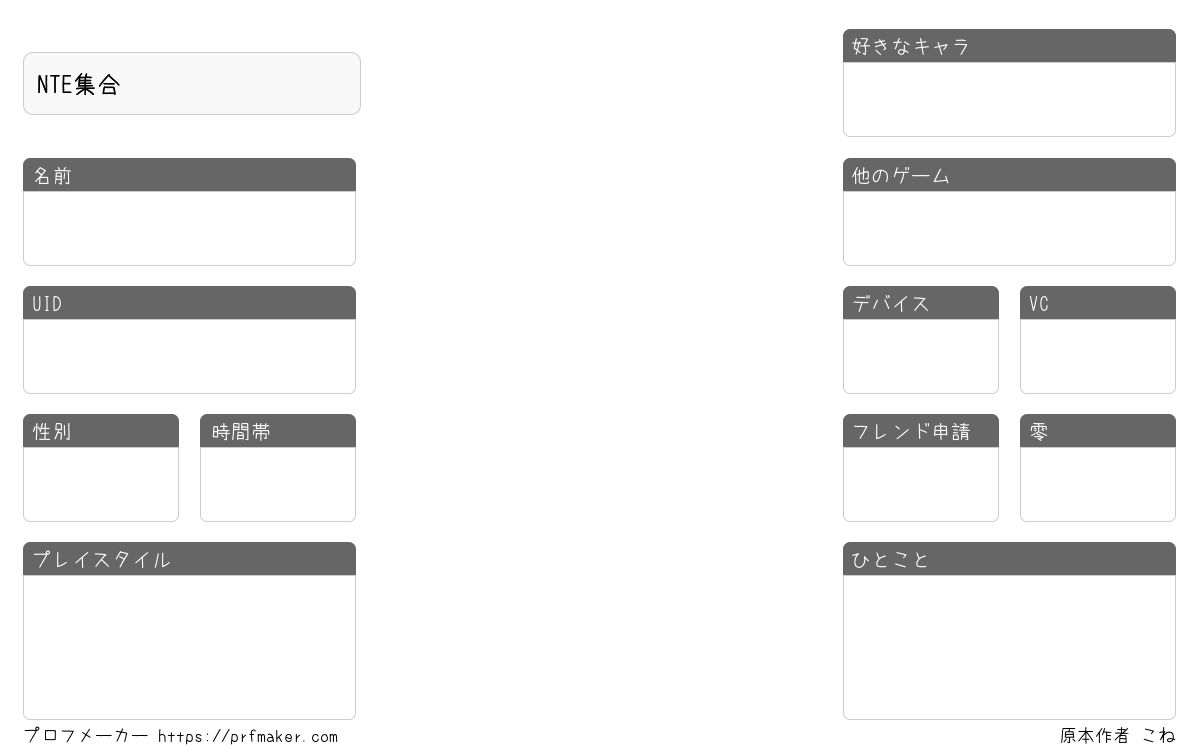 NTE集合

名前

UID

性別

時間帯

プレイスタイル

好きなキャラ

他のゲーム

デバイス

VC

フレンド申請

零

ひとこと

プロフメーカー https://prfmaker.com

原本作者 こね